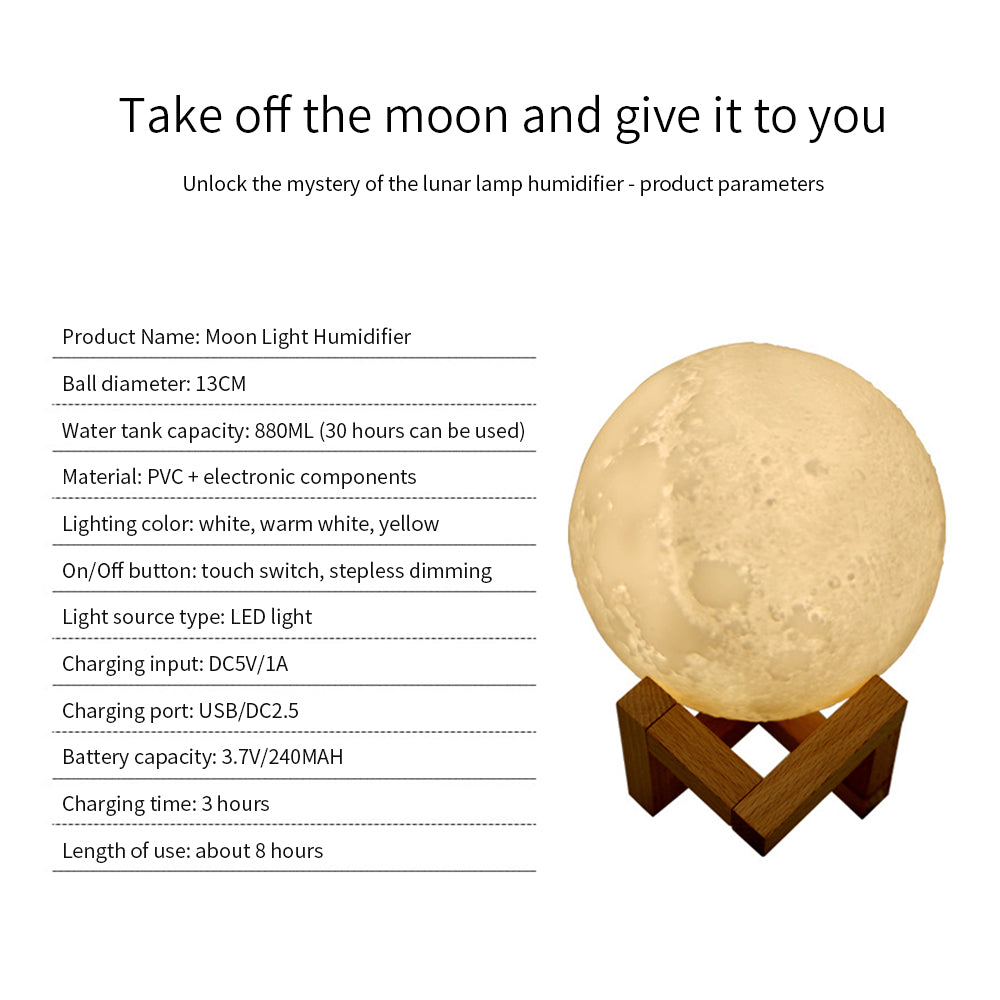 Take off the moon and give it to you

Unlock the mystery of the lunar lamp humidifier - product parameters

Product Name: Moon Light Humidifier

Ball diameter: 13CM

Water tank capacity: 880ML (30 hours can be used)

Material: PVC + electronic components

Lighting color: white, warm white, yellow

On/Off button: touch switch, stepless dimming

Light source type: LED light

Charging input: DC5V/1A

Charging port: USB/DC2.5

Battery capacity: 3.7V/240MAH

Charging time: 3 hours

Length of use: about 8 hours